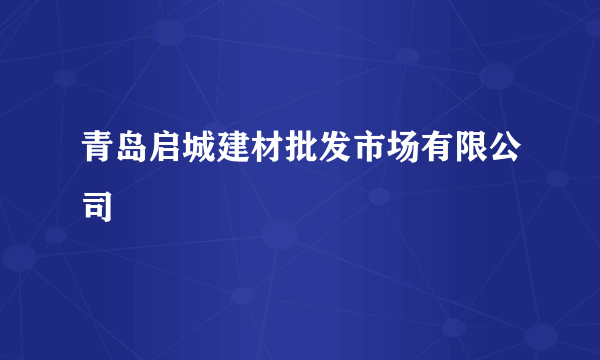 青岛启城建材批发市场有限公司